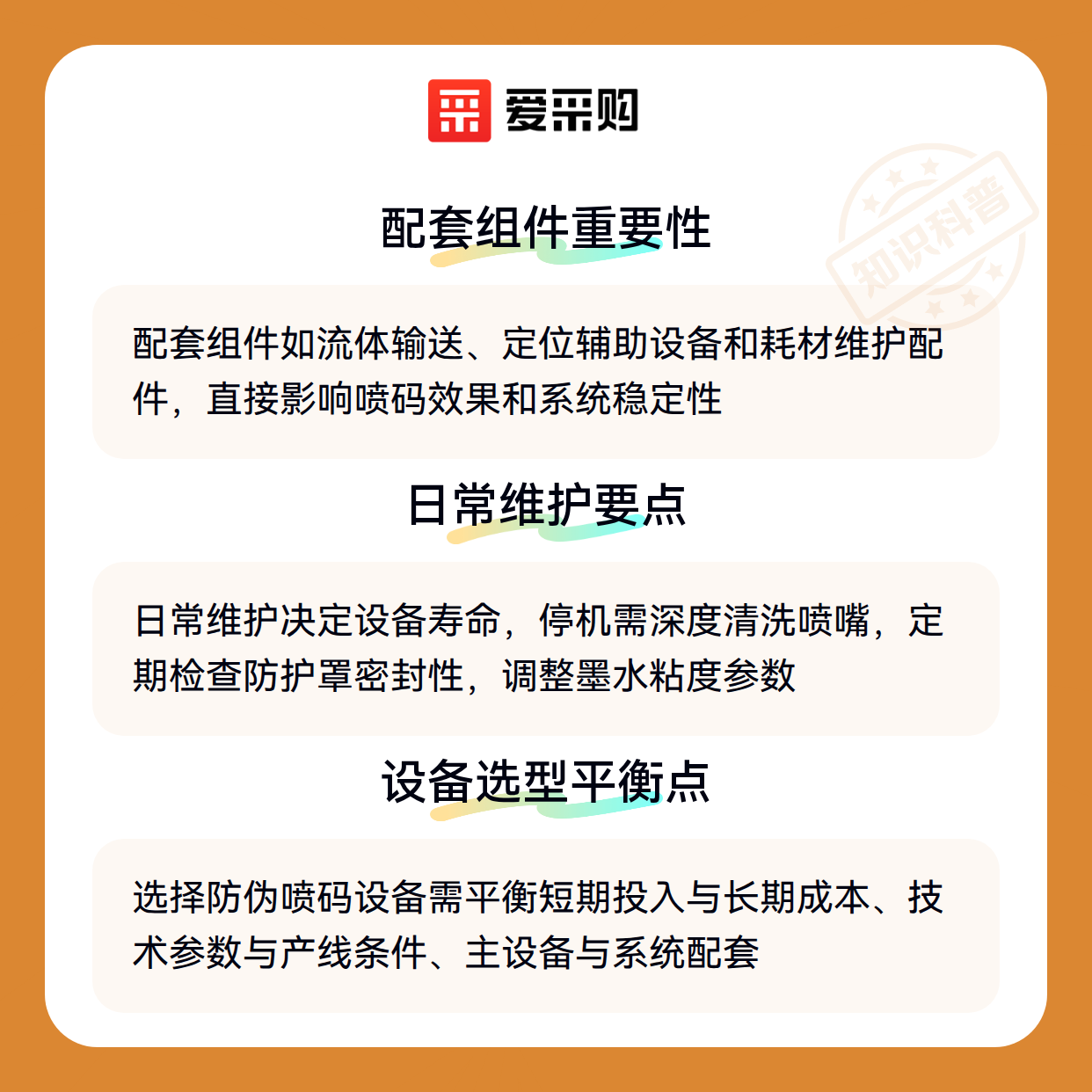 爱采购

配套组件重要性

配套组件如流体输送、定位辅助设备和耗材维护配件，直接影响喷码效果和系统稳定性

日常维护要点

日常维护决定设备寿命，停机需深度清洗喷嘴，定期检查防护罩密封性，调整墨水粘度参数

设备选型平衡点

选择防伪喷码设备需平衡短期投入与长期成本、技术参数与产线条件、主设备与系统配套

知识科普